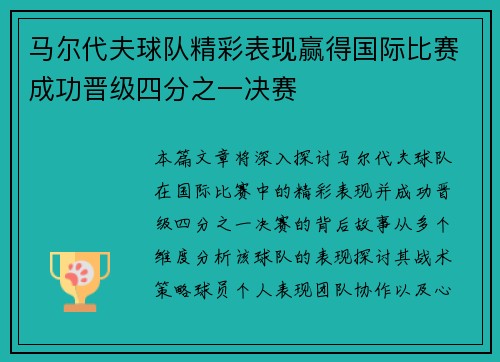 马尔代夫球队精彩表现赢得国际比赛成功晋级四分之一决赛

本篇文章将深入探讨马尔代夫球队在国际比赛中的精彩表现并成功晋级四分之一决赛的背后故事从多个维度分析该球队的表现探讨其战术策略球员个人表现团队协作以及心